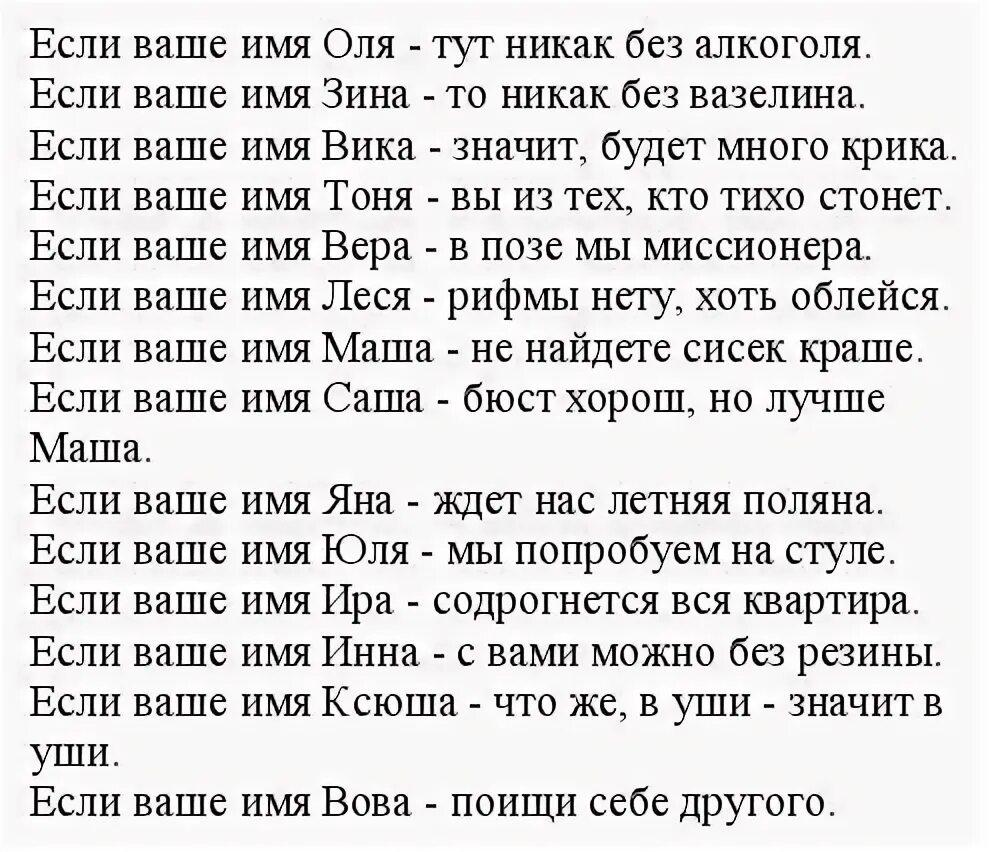 Если ваше имя Оля - тут никак без алкоголя.
Если ваше имя Зина - то никак без вазелина.
Если ваше имя Вика - значит, будет много крика.
Если ваше имя Тоня - вы из тех, кто тихо стонет.
Если ваше имя Вера - в позе мы миссионера.
Если ваше имя Леся - рифмы нету, хоть облейся.
Если ваше имя Маша - не найдете сисек краше.
Если ваше имя Саша - бюст хорош, но лучше Маша.
Если ваше имя Яна - ждет нас летняя поляна.
Если ваше имя Юля - мы попробуем на стуле.
Если ваше имя Ира - содрогнется вся квартира.
Если ваше имя Инна - с вами можно без резины.
Если ваше имя Ксюша - что же, в уши - значит в уши.
Если ваше имя Вова - поищи себе другого.